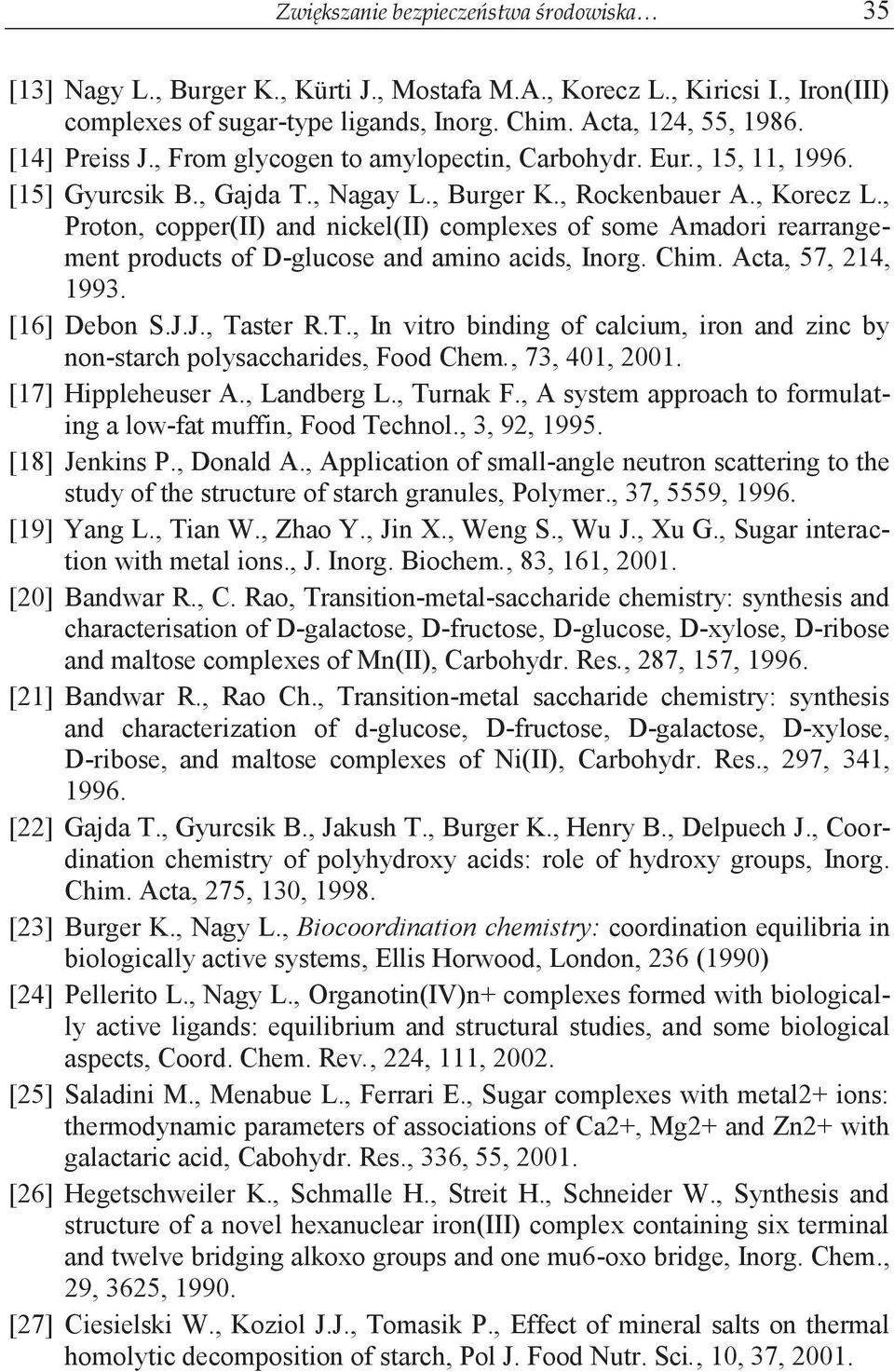 Zwiększanie bezpieczeństwa środowiska… 35

[13] Nagy L., Burger K., Kürti J., Mostafa M.A., Korecz L., Kiricsi I., Iron(III) complexes of sugar-type ligands, Inorg. Chim. Acta, 124, 55, 1986.

[14] Preiss J., From glycogen to amylopectin, Carbohydr. Eur., 15, 11, 1996.

[15] Gyurcsik B., Gajda T., Nagay L., Burger K., Rockenbauer A., Korecz L., Proton, copper(II) and nickel(II) complexes of some Amadori rearrangement products of D-glucose and amino acids, Inorg. Chim. Acta, 57, 214, 1993.

[16] Debon S.J.J., Taster R.T., In vitro binding of calcium, iron and zinc by non-starch polysaccharides, Food Chem., 73, 401, 2001.

[17] Hippleheuser A., Landberg L., Turnak F., A system approach to formulating a low-fat muffin, Food Technol., 3, 92, 1995.

[18] Jenkins P., Donald A., Application of small-angle neutron scattering to the study of the structure of starch granules, Polymer., 37, 5559, 1996.

[19] Yang L., Tian W., Zhao Y., Jin X., Weng S., Wu J., Xu G., Sugar interaction with metal ions., J. Inorg. Biochem., 83, 161, 2001.

[20] Bandwar R., C. Rao, Transition-metal-saccharide chemistry: synthesis and characterisation of D-galactose, D-fructose, D-glucose, D-xylose, D-ribose and maltose complexes of Mn(II), Carbohydr. Res., 287, 157, 1996.

[21] Bandwar R., Rao Ch., Transition-metal saccharide chemistry: synthesis and characterization of d-glucose, D-fructose, D-galactose, D-xylose, D-ribose, and maltose complexes of Ni(II), Carbohydr. Res., 297, 341, 1996.

[22] Gajda T., Gyurcsik B., Jakush T., Burger K., Henry B., Delpuech J., Coordination chemistry of polyhydroxy acids: role of hydroxy groups, Inorg. Chim. Acta, 275, 130, 1998.

[23] Burger K., Nagy L., Biocoordination chemistry: coordination equilibria in biologically active systems, Ellis Horwood, London, 236 (1990)

[24] Pellerito L., Nagy L., Organotin(IV)n+ complexes formed with biologically active ligands: equilibrium and structural studies, and some biological aspects, Coord. Chem. Rev., 224, 111, 2002.

[25] Saladini M., Menabue L., Ferrari E., Sugar complexes with metal2+ ions: thermodynamic parameters of associations of Ca2+, Mg2+ and Zn2+ with galactaric acid, Cabohydr. Res., 336, 55, 2001.

[26] Hegetschweiler K., Schmalle H., Streit H., Schneider W., Synthesis and structure of a novel hexanuclear iron(III) complex containing six terminal and twelve bridging alkoxo groups and one mu6-oxo bridge, Inorg. Chem., 29, 3625, 1990.

[27] Ciesielski W., Koziol J.J., Tomasik P., Effect of mineral salts on thermal homolytic decomposition of starch, Pol J. Food Nutr. Sci., 10, 37, 2001.